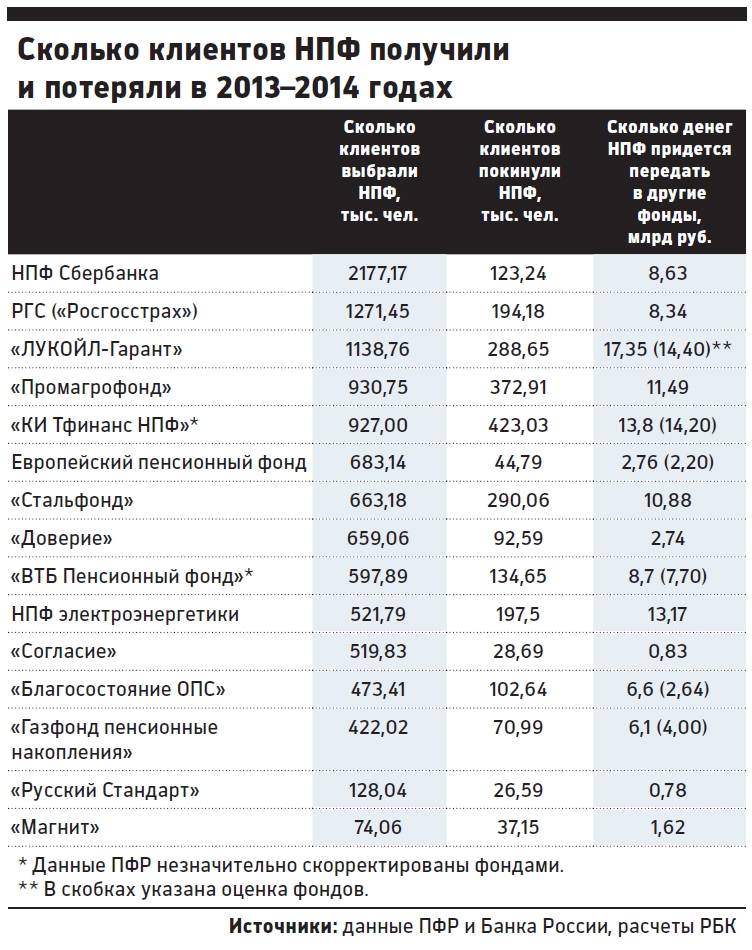 Сколько клиентов НПФ получили и потеряли в 2013–2014 годах

| | Сколько клиентов выбрали НПФ, тыс. чел. | Сколько клиентов покинули НПФ, тыс. чел. | Сколько денег НПФ придется передать в другие фонды, млрд руб. |
|---|---|---|---|
| НПФ Сбербанка | 2177,17 | 123,24 | 8,63 |
| РГС («Росгосстрах») | 1271,45 | 194,18 | 8,34 |
| «ЛУКОЙЛ-Гарант» | 1138,76 | 288,65 | 17,35 (14,40)** |
| «Промагрофонд» | 930,75 | 372,91 | 11,49 |
| «КИ Тфинанс НПФ»* | 927,00 | 423,03 | 13,8 (14,20) |
| Европейский пенсионный фонд | 683,14 | 44,79 | 2,76 (2,20) |
| «Стальфонд» | 663,18 | 290,06 | 10,88 |
| «Доверие» | 659,06 | 92,59 | 2,74 |
| «ВТБ Пенсионный фонд»* | 597,89 | 134,65 | 8,7 (7,70) |
| НПФ электроэнергетики | 521,79 | 197,5 | 13,17 |
| «Согласие» | 519,83 | 28,69 | 0,83 |
| «Благосостояние ОПС» | 473,41 | 102,64 | 6,6 (2,64) |
| «Газфонд пенсионные накопления» | 422,02 | 70,99 | 6,1 (4,00) |
| «Русский Стандарт» | 128,04 | 26,59 | 0,78 |
| «Магнит» | 74,06 | 37,15 | 1,62 |

* Данные ПФР незначительно скорректированы фондами.
** В скобках указана оценка фондов.

Источники: данные ПФР и Банка России, расчеты РБК